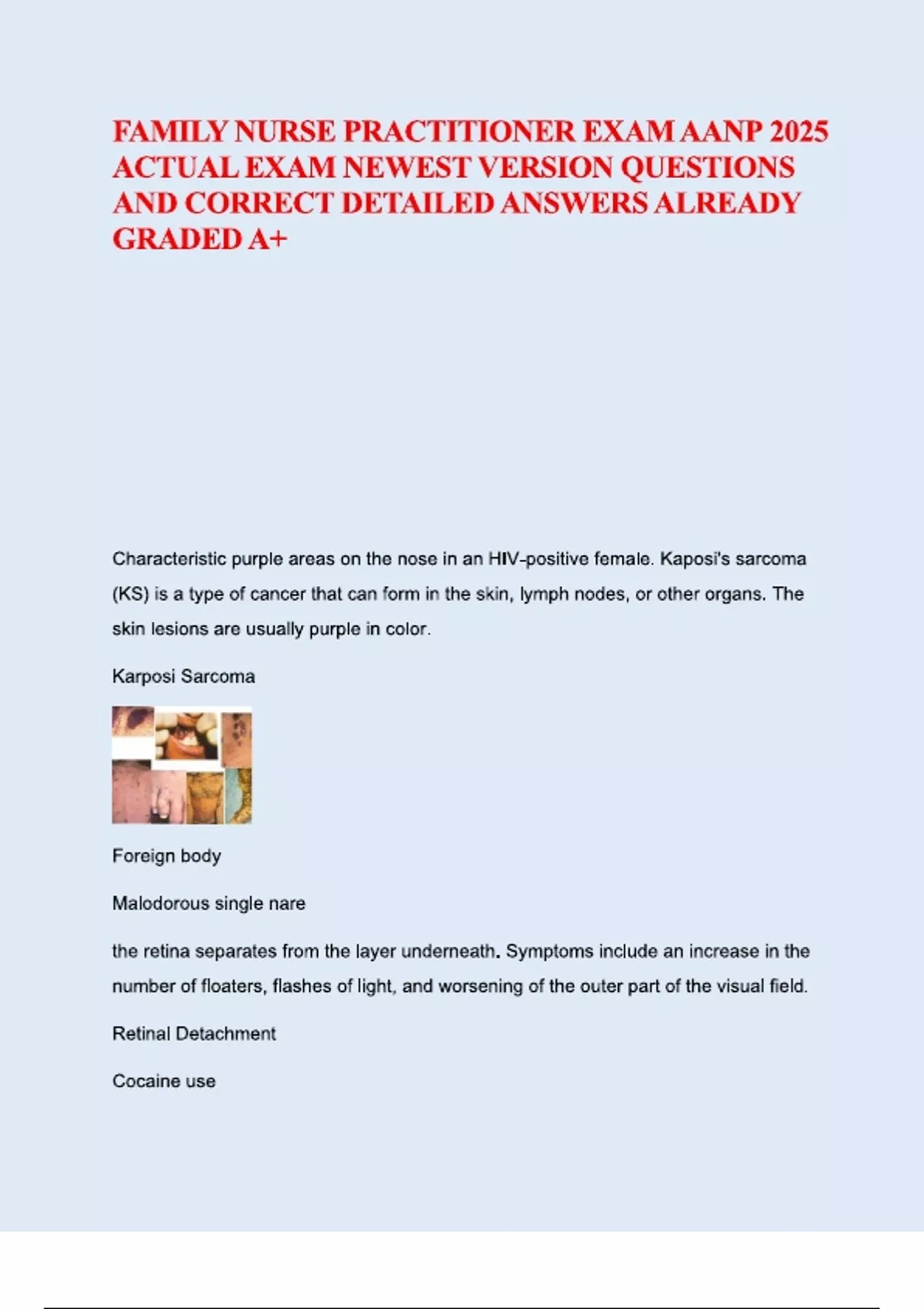 FAMILY NURSE PRACTITIONER EXAM AANP 2025 ACTUAL EXAM NEWEST VERSION QUESTIONS AND CORRECT DETAILED ANSWERS ALREADY GRADED A+

Characteristic purple areas on the nose in an HIV-positive female. Kaposi's sarcoma (KS) is a type of cancer that can form in the skin, lymph nodes, or other organs. The skin lesions are usually purple in color.

Karposi Sarcoma

Foreign body

Malodorous single nare

the retina separates from the layer underneath. Symptoms include an increase in the number of floaters, flashes of light, and worsening of the outer part of the visual field.

Retinal Detachment

Cocaine use